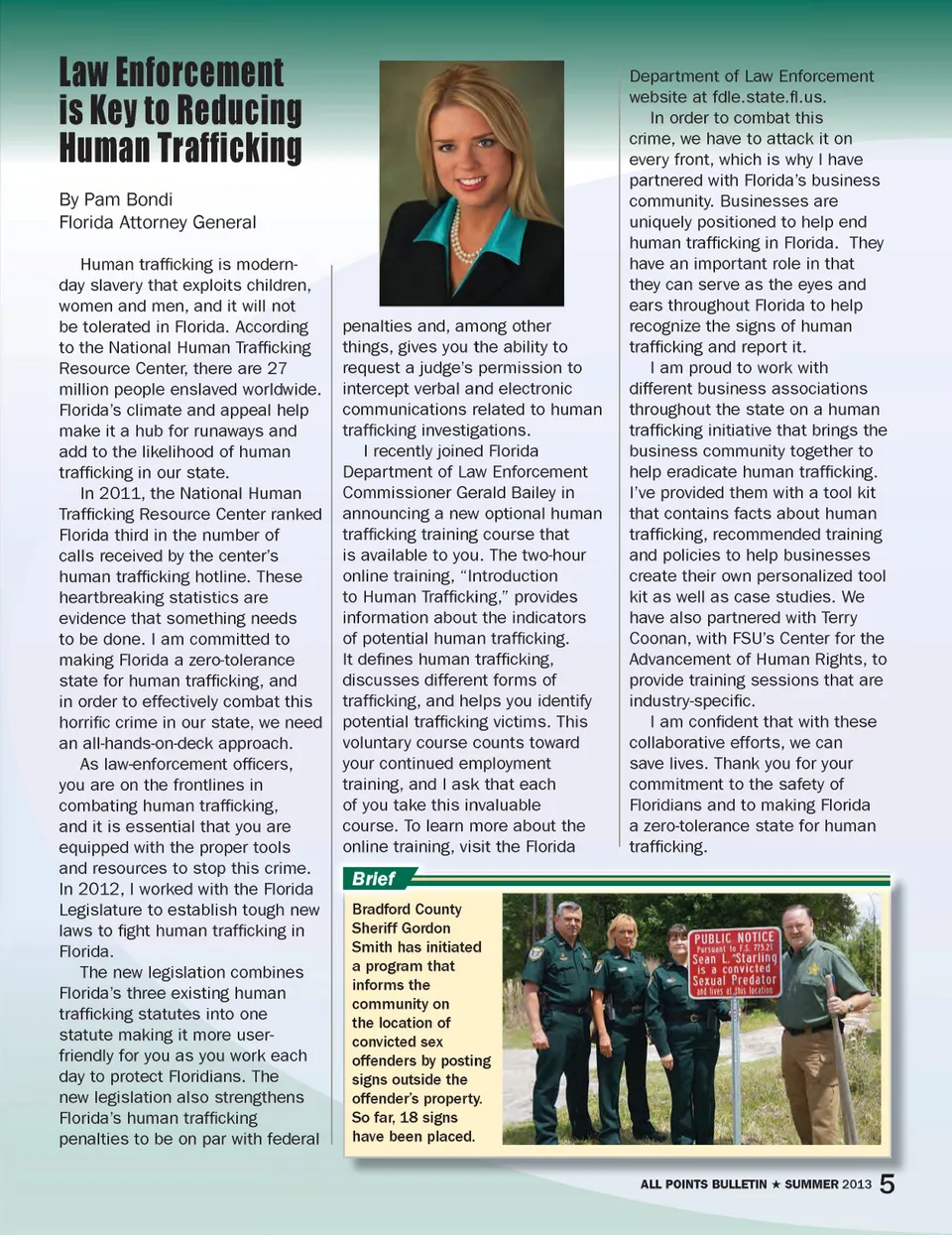 Law Enforcement is Key to Reducing Human Trafficking

By Pam Bondi
Florida Attorney General

Human trafficking is modern-day slavery that exploits children, women and men, and it will not be tolerated in Florida. According to the National Human Trafficking Resource Center, there are 27 million people enslaved worldwide. Florida's climate and appeal help make it a hub for runaways and add to the likelihood of human trafficking in our state.

In 2011, the National Human Trafficking Resource Center ranked Florida third in the number of calls received by the center's human trafficking hotline. These heartbreaking statistics are evidence that something needs to be done. I am committed to making Florida a zero-tolerance state for human trafficking, and in order to effectively combat this horrific crime in our state, we need an all-hands-on-deck approach.

As law-enforcement officers, you are on the frontlines in combating human trafficking, and it is essential that you are equipped with the proper tools and resources to stop this crime. In 2012, I worked with the Florida Legislature to establish tough new laws to fight human trafficking in Florida.

The new legislation combines Florida's three existing human trafficking statutes into one statute making it more user-friendly for you as you work each day to protect Floridians. The new legislation also strengthens Florida's human trafficking penalties to be on par with federal penalties and, among other things, gives you the ability to request a judge's permission to intercept verbal and electronic communications related to human trafficking investigations.

I recently joined Florida Department of Law Enforcement Commissioner Gerald Bailey in announcing a new optional human trafficking training course that is available to you. The two-hour online training, "Introduction to Human Trafficking," provides information about the indicators of potential human trafficking. It defines human trafficking, discusses different forms of trafficking, and helps you identify potential trafficking victims. This voluntary course counts toward your continued employment training, and I ask that each of you take this invaluable course. To learn more about the online training, visit the Florida Department of Law Enforcement website at fdle.state.fl.us.

In order to combat this crime, we have to attack it on every front, which is why I have partnered with Florida's business community. Businesses are uniquely positioned to help end human trafficking in Florida. They have an important role in that they can serve as the eyes and ears throughout Florida to help recognize the signs of human trafficking and report it.

I am proud to work with different business associations throughout the state on a human trafficking initiative that brings the business community together to help eradicate human trafficking. I've provided them with a tool kit that contains facts about human trafficking, recommended training and policies to help businesses create their own personalized tool kit as well as case studies. We have also partnered with Terry Coonan, with FSU's Center for the Advancement of Human Rights, to provide training sessions that are industry-specific.

I am confident that with these collaborative efforts, we can save lives. Thank you for your commitment to the safety of Floridians and to making Florida a zero-tolerance state for human trafficking.

Brief

Bradford County Sheriff Gordon Smith has initiated a program that informs the community on the location of convicted sex offenders by posting signs outside the offender's property. So far, 18 signs have been placed.

PUBLIC NOTICE
Pursuant to F.S. 775.21
Sean L. Starling
is a convicted
Sexual Predator
and lives at this location

ALL POINTS BULLETIN ★ SUMMER 2013 5